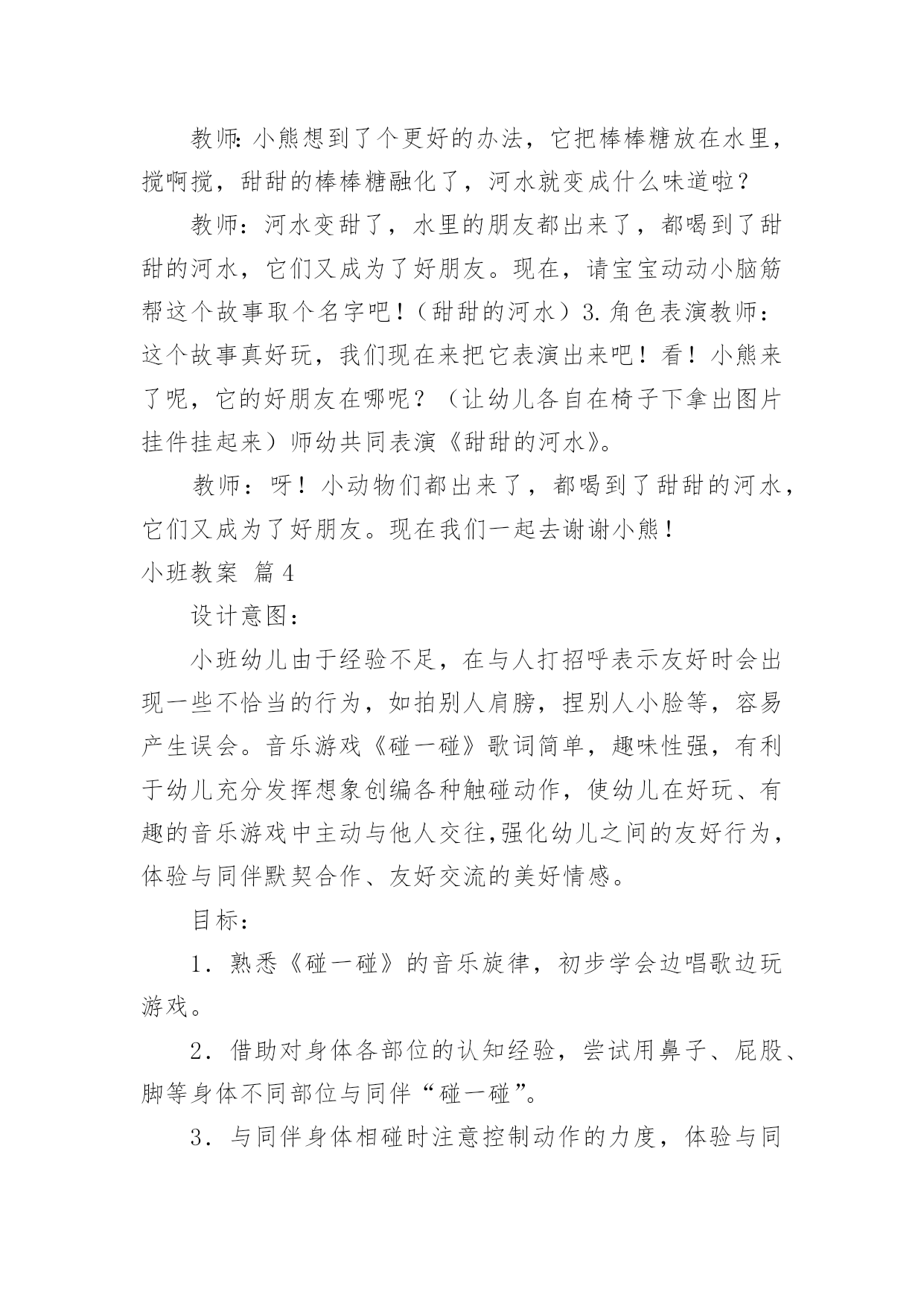 教师:小熊想到了个更好的办法，它把棒棒糖放在水里，搅啊搅，甜甜的棒棒糖融化了，河水就变成什么味道啦？

教师：河水变甜了，水里的朋友都出来了，都喝到了甜甜的河水，它们又成为了好朋友。现在，请宝宝动动小脑筋帮这个故事取个名字吧！（甜甜的河水）3.角色表演教师：这个故事真好玩，我们现在来把它表演出来吧！看！小熊来了呢，它的好朋友在哪呢？（让幼儿各自在椅子下拿出图片挂件挂起来）师幼共同表演《甜甜的河水》。

教师：呀！小动物们都出来了，都喝到了甜甜的河水，它们又成为了好朋友。现在我们一起去谢谢小熊！

小班教案 篇4

设计意图：

小班幼儿由于经验不足，在与人打招呼表示友好时会出现一些不恰当的行为，如拍别人肩膀，捏别人小脸等，容易产生误会。音乐游戏《碰一碰》歌词简单，趣味性强，有利于幼儿充分发挥想象创编各种触碰动作，使幼儿在好玩、有趣的音乐游戏中主动与他人交往,强化幼儿之间的友好行为，体验与同伴默契合作、友好交流的美好情感。

目标：

1．熟悉《碰一碰》的音乐旋律，初步学会边唱歌边玩游戏。

2．借助对身体各部位的认知经验，尝试用鼻子、屁股、脚等身体不同部位与同伴“碰一碰”。

3．与同伴身体相碰时注意控制动作的力度，体验与同